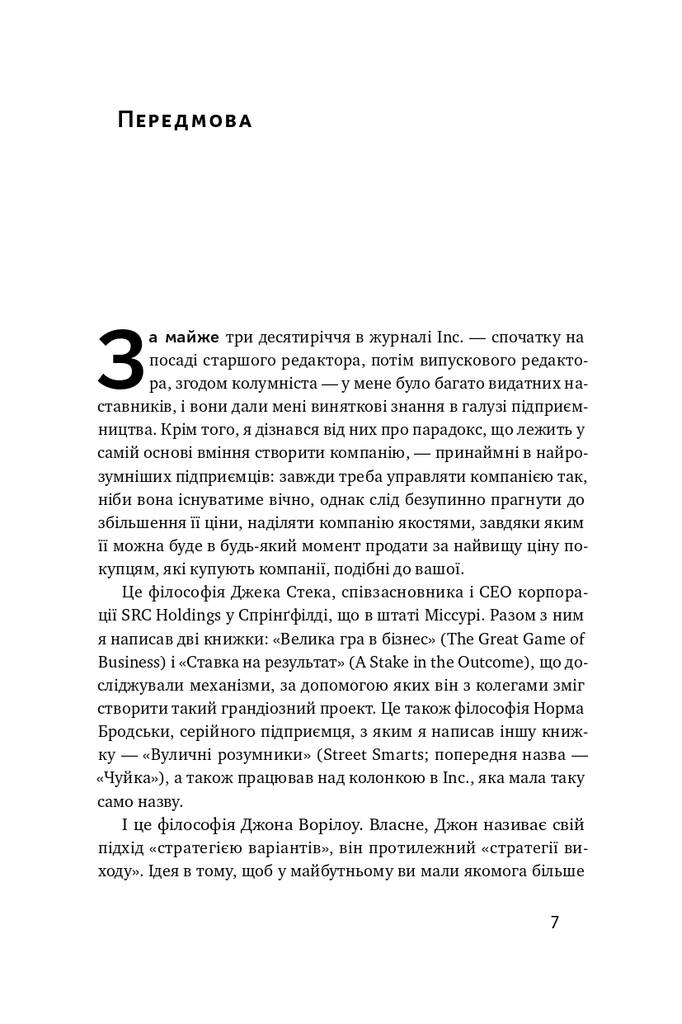 Передмова

За майже три десятиріччя в журналі Inc. — спочатку на посаді старшого редактора, потім випускового редактора, згодом колумніста — у мене було багато видатних наставників, і вони дали мені виняткові знання в галузі підприємництва. Крім того, я дізнався від них про парадокс, що лежить у самій основі вміння створити компанію, — принаймні в найрозумніших підприємців: завжди треба управляти компанією так, ніби вона існуватиме вічно, однак слід безупинно прагнути до збільшення її ціни, наділяти компанію якостями, завдяки яким її можна буде в будь-який момент продати за найвищу ціну покупцям, які купують компанії, подібні до вашої.

Це філософія Джека Стека, співзасновника і CEO корпорації SRC Holdings у Спрінґфілді, що в штаті Міссурі. Разом з ним я написав дві книжки: «Велика гра в бізнес» (The Great Game of Business) і «Ставка на результат» (A Stake in the Outcome), що досліджували механізми, за допомогою яких він з колегами зміг створити такий грандіозний проект. Це також філософія Норма Бродськи, серійного підприємця, з яким я написав іншу книжку — «Вуличні розумники» (Street Smarts; попередня назва — «Чуйка»), а також працював над колонкою в Inc., яка мала таку само назву.

І це філософія Джона Ворілоу. Власне, Джон називає свій підхід «стратегією варіантів», він протилежний «стратегії виходу». Ідея в тому, щоб у майбутньому ви мали якомога більше

7